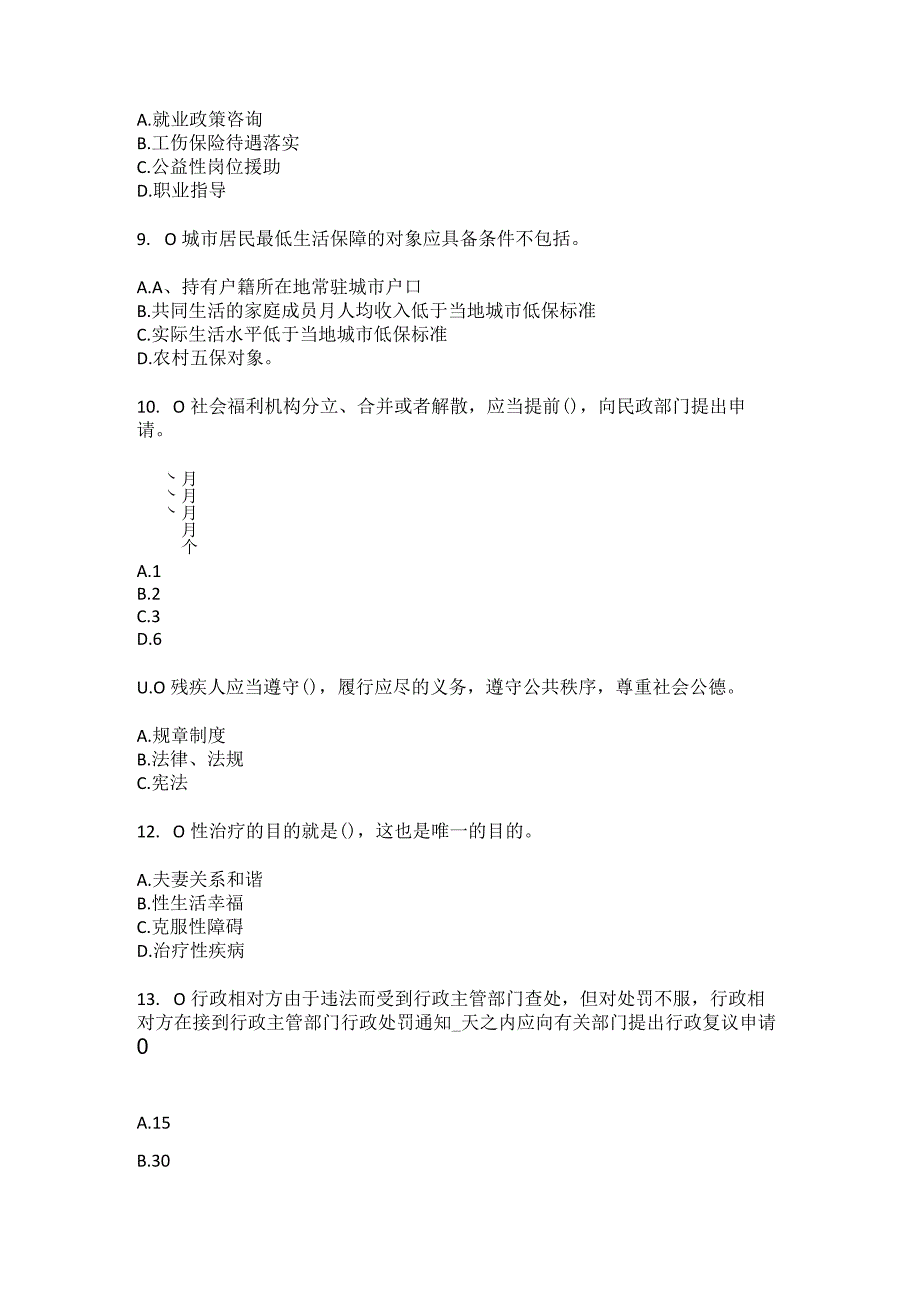 A.就业政策咨询
B.工伤保险待遇落实
C.公益性岗位援助
D.职业指导

9. O 城市居民最低生活保障的对象应具备条件不包括。

A.A、持有户籍所在地常驻城市户口
B.共同生活的家庭成员月人均收入低于当地城市低保标准
C.实际生活水平低于当地城市低保标准
D.农村五保对象。

10. O 社会福利机构分立、合并或者解散，应当提前()，向民政部门提出申请。

、月
、月
、月
月
个
A.1
B.2
C.3
D.6

U.O 残疾人应当遵守()，履行应尽的义务，遵守公共秩序，尊重社会公德。

A.规章制度
B.法律、法规
C.宪法

12. O 性治疗的目的就是()，这也是唯一的目的。

A.夫妻关系和谐
B.性生活幸福
C.克服性障碍
D.治疗性疾病

13. O 行政相对方由于违法而受到行政主管部门查处，但对处罚不服，行政相对方在接到行政主管部门行政处罚通知_天之内应向有关部门提出行政复议申请
0

A.15

B.30